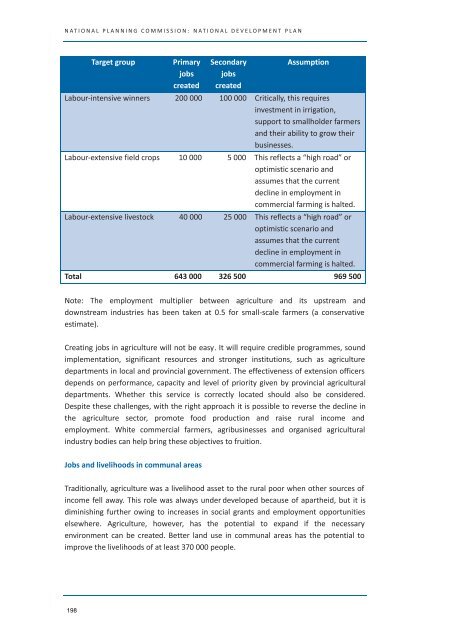 NATIONAL PLANNING COMMISSION: NATIONAL DEVELOPMENT PLAN

| Target group | Primary jobs created | Secondary jobs created | Assumption |
|---|---|---|---|
| Labour-intensive winners | 200 000 | 100 000 | Critically, this requires investment in irrigation, support to smallholder farmers and their ability to grow their businesses. |
| Labour-extensive field crops | 10 000 | 5 000 | This reflects a "high road" or optimistic scenario and assumes that the current decline in employment in commercial farming is halted. |
| Labour-extensive livestock | 40 000 | 25 000 | This reflects a "high road" or optimistic scenario and assumes that the current decline in employment in commercial farming is halted. |
| Total | 643 000 | 326 500 | 969 500 |

Note: The employment multiplier between agriculture and its upstream and downstream industries has been taken at 0.5 for small-scale farmers (a conservative estimate).

Creating jobs in agriculture will not be easy. It will require credible programmes, sound implementation, significant resources and stronger institutions, such as agriculture departments in local and provincial government. The effectiveness of extension officers depends on performance, capacity and level of priority given by provincial agricultural departments. Whether this service is correctly located should also be considered. Despite these challenges, with the right approach it is possible to reverse the decline in the agriculture sector, promote food production and raise rural income and employment. White commercial farmers, agribusinesses and organised agricultural industry bodies can help bring these objectives to fruition.

Jobs and livelihoods in communal areas

Traditionally, agriculture was a livelihood asset to the rural poor when other sources of income fell away. This role was always under developed because of apartheid, but it is diminishing further owing to increases in social grants and employment opportunities elsewhere. Agriculture, however, has the potential to expand if the necessary environment can be created. Better land use in communal areas has the potential to improve the livelihoods of at least 370 000 people.

198